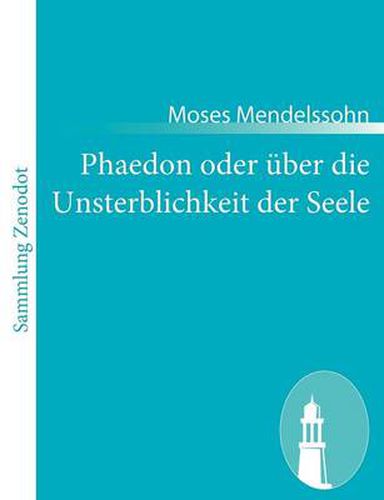 Sammlung Zenodot

Moses Mendelssohn

Phaedon oder über die Unsterblichkeit der Seele